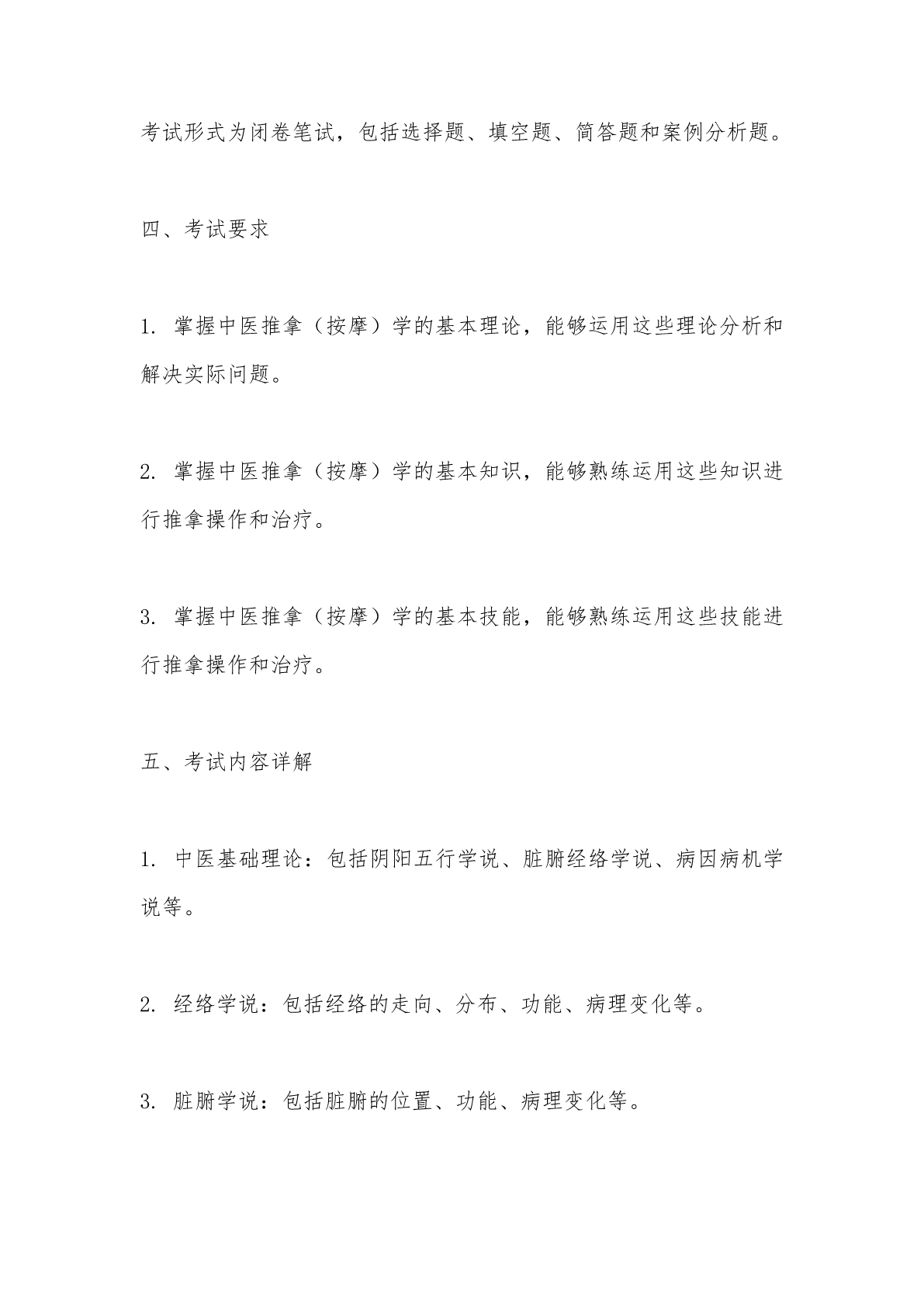 考试形式为闭卷笔试，包括选择题、填空题、简答题和案例分析题。

四、考试要求

1. 掌握中医推拿（按摩）学的基本理论，能够运用这些理论分析和解决实际问题。

2. 掌握中医推拿（按摩）学的基本知识，能够熟练运用这些知识进行推拿操作和治疗。

3. 掌握中医推拿（按摩）学的基本技能，能够熟练运用这些技能进行推拿操作和治疗。

五、考试内容详解

1. 中医基础理论：包括阴阳五行学说、脏腑经络学说、病因病机学说等。

2. 经络学说：包括经络的走向、分布、功能、病理变化等。

3. 脏腑学说：包括脏腑的位置、功能、病理变化等。